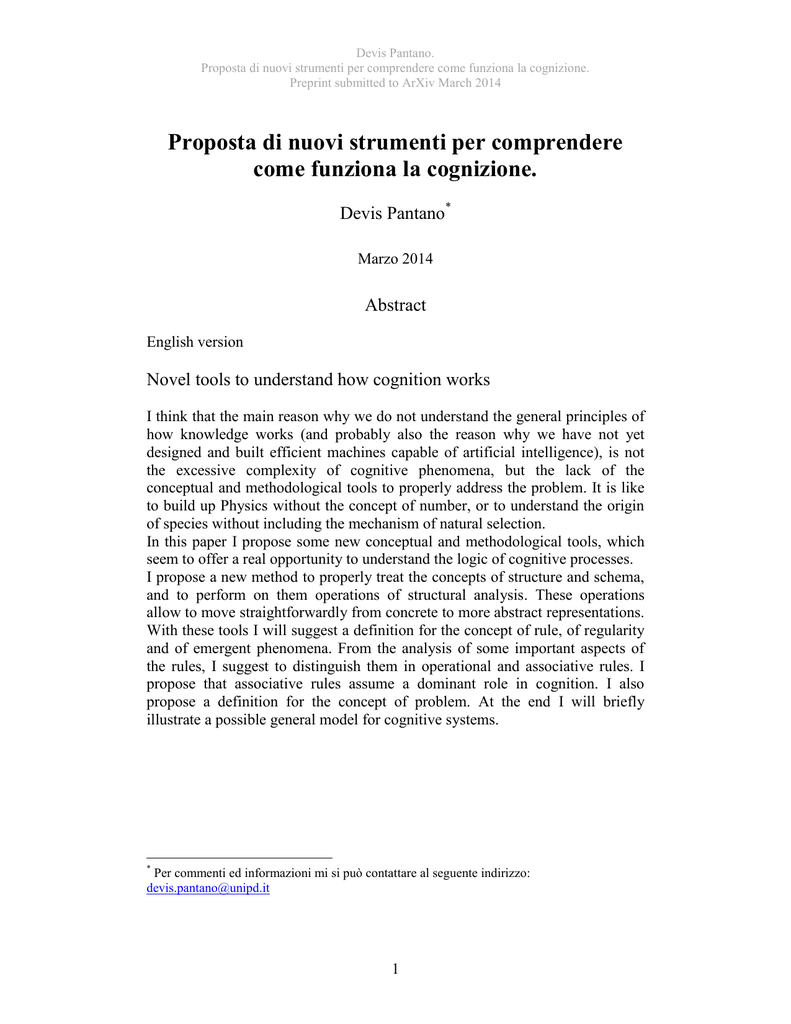 Devis Pantano.
Proposta di nuovi strumenti per comprendere come funziona la cognizione.
Preprint submitted to ArXiv March 2014

Proposta di nuovi strumenti per comprendere come funziona la cognizione.

Devis Pantano*

Marzo 2014

Abstract

English version

Novel tools to understand how cognition works

I think that the main reason why we do not understand the general principles of how knowledge works (and probably also the reason why we have not yet designed and built efficient machines capable of artificial intelligence), is not the excessive complexity of cognitive phenomena, but the lack of the conceptual and methodological tools to properly address the problem. It is like to build up Physics without the concept of number, or to understand the origin of species without including the mechanism of natural selection.
In this paper I propose some new conceptual and methodological tools, which seem to offer a real opportunity to understand the logic of cognitive processes.
I propose a new method to properly treat the concepts of structure and schema, and to perform on them operations of structural analysis. These operations allow to move straightforwardly from concrete to more abstract representations. With these tools I will suggest a definition for the concept of rule, of regularity and of emergent phenomena. From the analysis of some important aspects of the rules, I suggest to distinguish them in operational and associative rules. I propose that associative rules assume a dominant role in cognition. I also propose a definition for the concept of problem. At the end I will briefly illustrate a possible general model for cognitive systems.

* Per commenti ed informazioni mi si può contattare al seguente indirizzo: devis.pantano@unipd.it

1